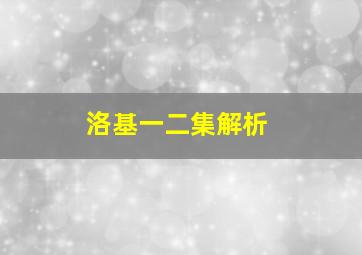 洛基一二集解析